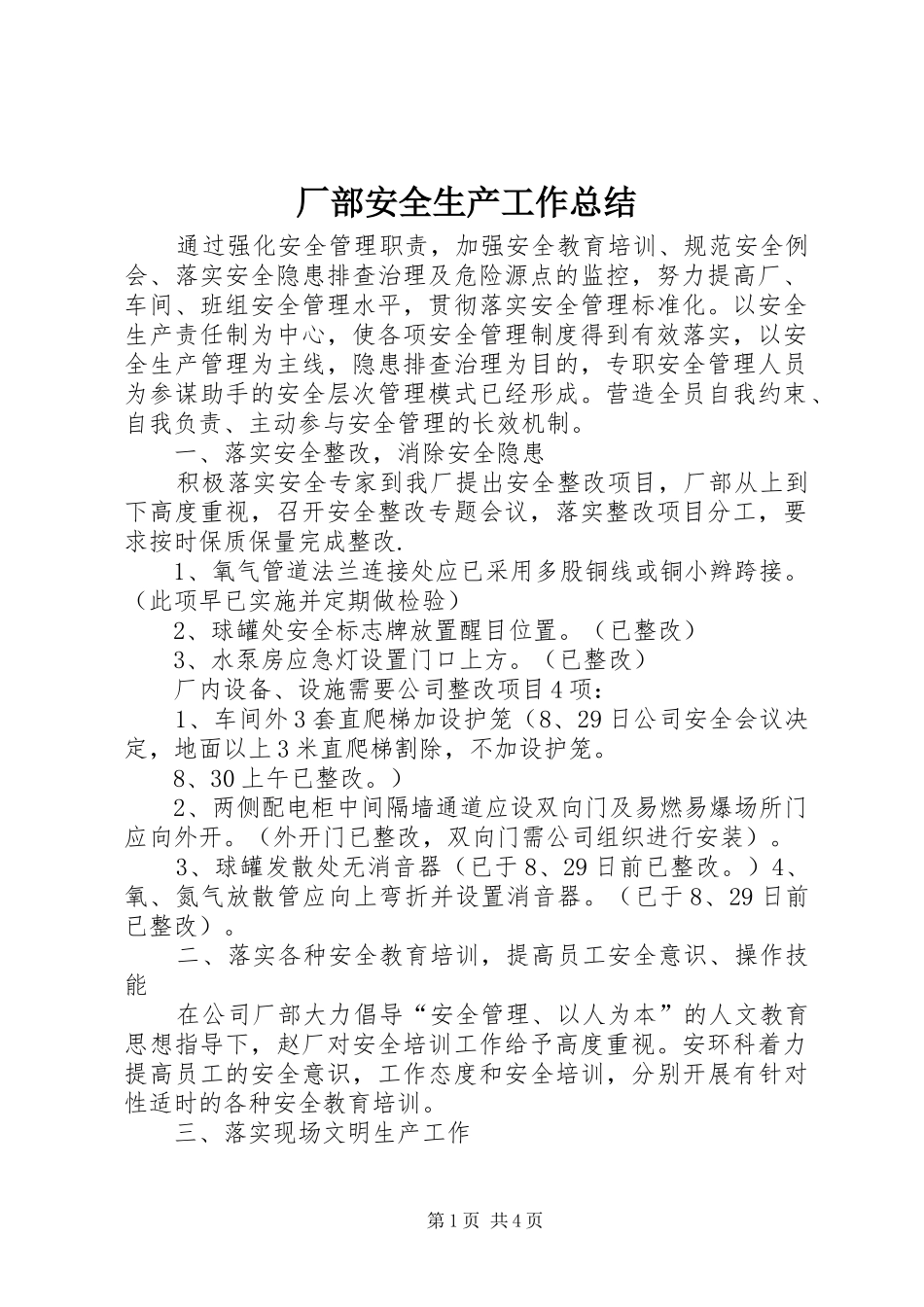 厂部安全生产工作总结

通过强化安全管理职责，加强安全教育培训、规范安全例会、落实安全隐患排查治理及危险源点的监控，努力提高厂、车间、班组安全管理水平，贯彻落实安全管理标准化。以安全生产责任制为中心，使各项安全管理制度得到有效落实，以安全生产管理为主线，隐患排查治理为目的，专职安全管理人员为参谋助手的安全层次管理模式已经形成。营造全员自我约束、自我负责、主动参与安全管理的长效机制。

一、落实安全整改，消除安全隐患

积极落实安全专家到我厂提出安全整改项目，厂部从上到下高度重视，召开安全整改专题会议，落实整改项目分工，要求按时保质保量完成整改.

1、氧气管道法兰连接处应已采用多股铜线或铜小辫跨接。（此项早已实施并定期做检验）

2、球罐处安全标志牌放置醒目位置。（已整改）

3、水泵房应急灯设置门口上方。（已整改）

厂内设备、设施需要公司整改项目4项：

1、车间外3套直爬梯加设护笼（8、29日公司安全会议决定，地面以上3米直爬梯割除，不加设护笼。

8、30上午已整改。）

2、两侧配电柜中间隔墙通道应设双向门及易燃易爆场所门应向外开。（外开门已整改，双向门需公司组织进行安装）。

3、球罐发散处无消音器（已于8、29日前已整改。）4、氧、氮气放散管应向上弯折并设置消音器。（已于8、29日前已整改）。

二、落实各种安全教育培训，提高员工安全意识、操作技能

在公司厂部大力倡导“安全管理、以人为本”的人文教育思想指导下，赵厂对安全培训工作给予高度重视。安环科着力提高员工的安全意识，工作态度和安全培训，分别开展有针对性适时的各种安全教育培训。

三、落实现场文明生产工作

第1页 共4页